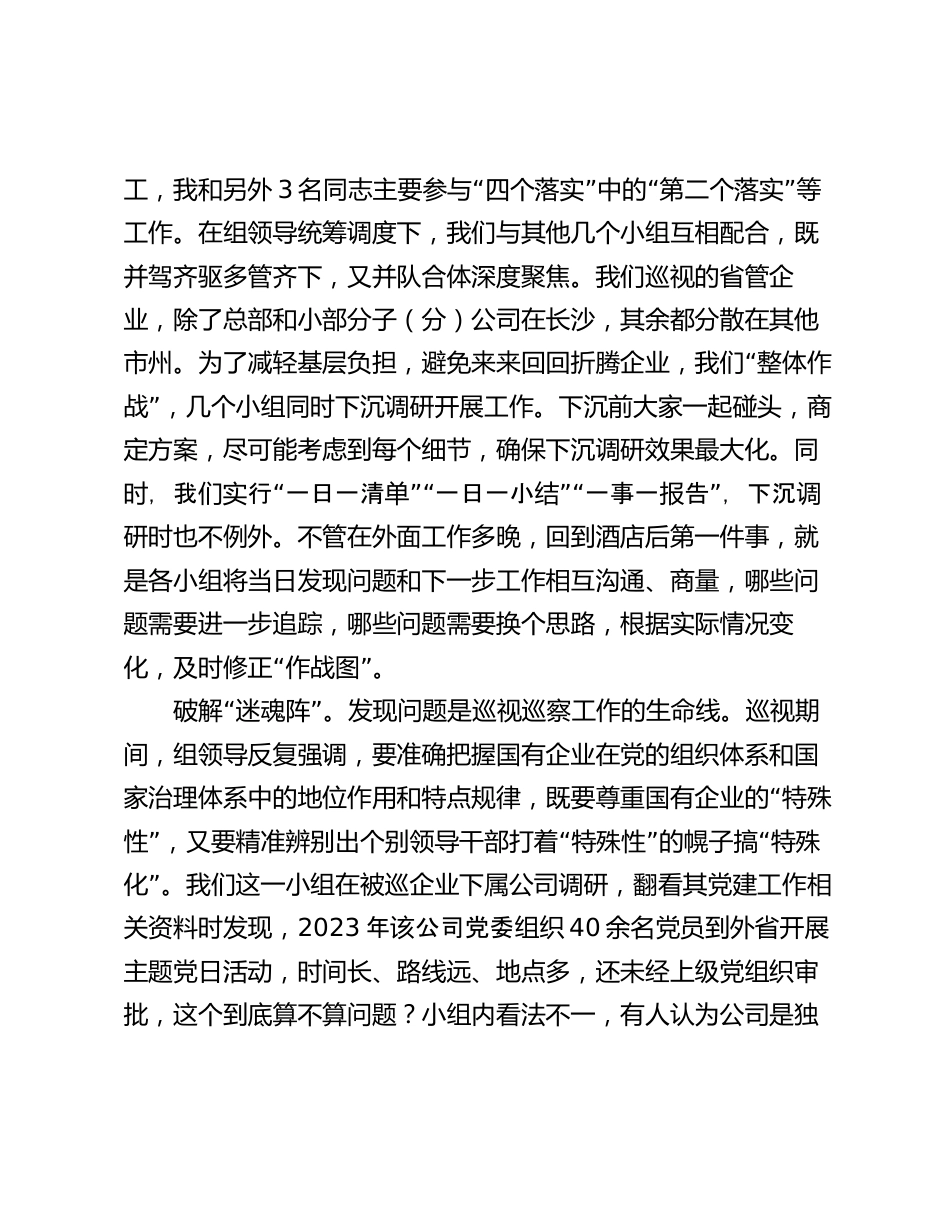 工，我和另外 3 名同志主要参与“四个落实”中的“第二个落实”等工作。在组领导统筹调度下，我们与其他几个小组互相配合，既并驾齐驱多管齐下，又并队合体深度聚焦。我们巡视的省管企业，除了总部和小部分子（分）公司在长沙，其余都分散在其他市州。为了减轻基层负担，避免来来回回折腾企业，我们“整体作战”，几个小组同时下沉调研开展工作。下沉前大家一起碰头，商定方案，尽可能考虑到每个细节，确保下沉调研效果最大化。同时，我们实行“一日一清单”“一日一小结”“一事一报告”，下沉调研时也不例外。不管在外面工作多晚，回到酒店后第一件事，就是各小组将当日发现问题和下一步工作相互沟通、商量，哪些问题需要进一步追踪，哪些问题需要换个思路，根据实际情况变化，及时修正“作战图”。

破解“迷魂阵”。发现问题是巡视巡察工作的生命线。巡视期间，组领导反复强调，要准确把握国有企业在党的组织体系和国家治理体系中的地位作用和特点规律，既要尊重国有企业的“特殊性”，又要精准辨别出个别领导干部打着“特殊性”的幌子搞“特殊化”。我们这一小组在被巡企业下属公司调研，翻看其党建工作相关资料时发现，2023 年该公司党委组织 40 余名党员到外省开展主题党日活动，时间长、路线远、地点多，还未经上级党组织审批，这个到底算不算问题？小组内看法不一，有人认为公司是独